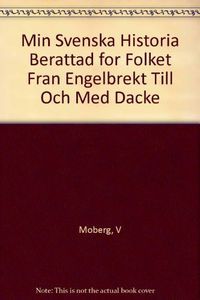 Min Svenska Historia Berattad for Folket Fran Engelbrekt Till Och Med Dacke

Moberg, V

Note: This is not the actual book cover